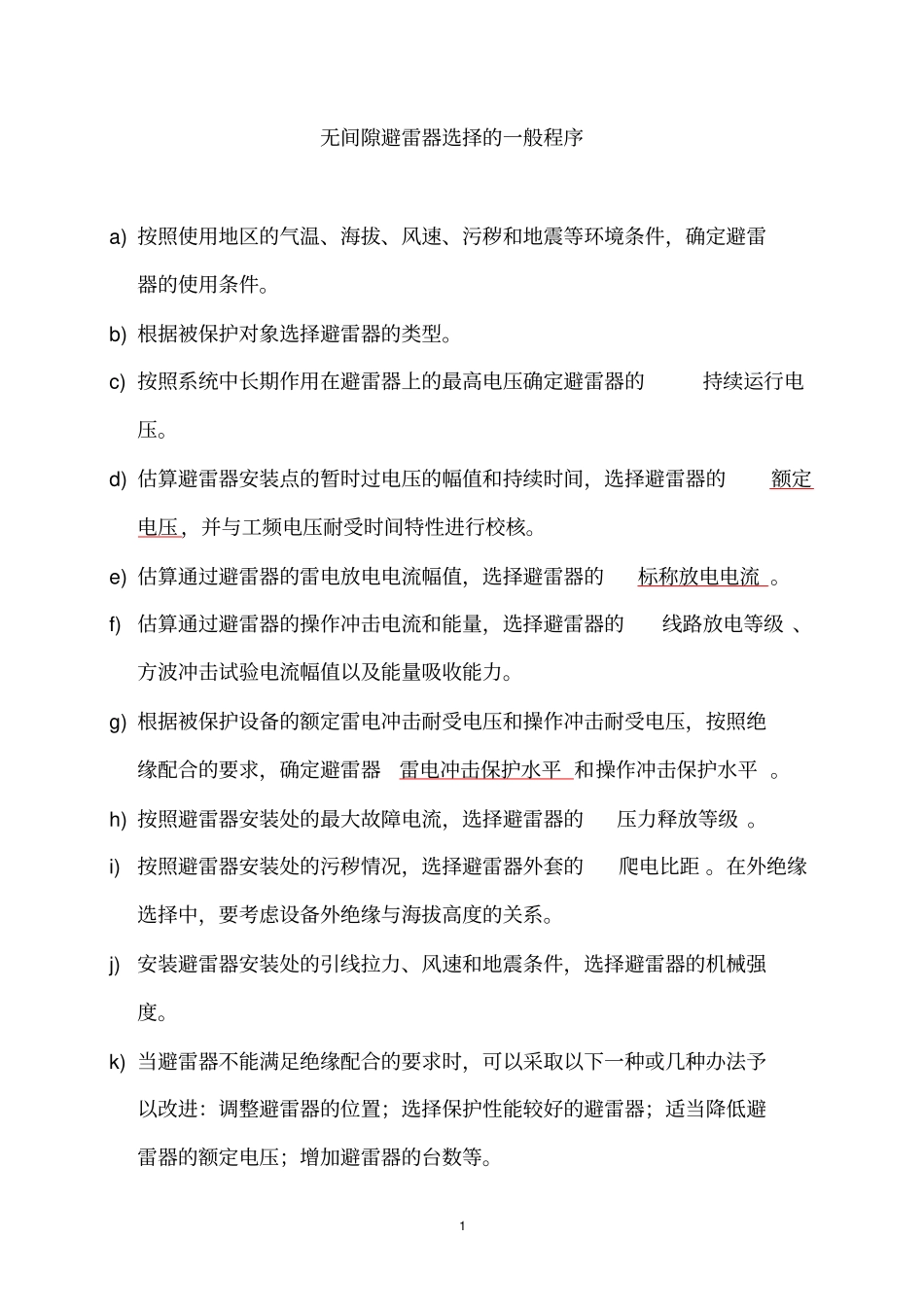 无间隙避雷器选择的一般程序

a) 按照使用地区的气温、海拔、风速、污秽和地震等环境条件，确定避雷器的使用条件。

b) 根据被保护对象选择避雷器的类型。

c) 按照系统中长期作用在避雷器上的最高电压确定避雷器的 持续运行电压。

d) 估算避雷器安装点的暂时过电压的幅值和持续时间，选择避雷器的 额定电压，并与工频电压耐受时间特性进行校核。

e) 估算通过避雷器的雷电放电电流幅值，选择避雷器的 标称放电电流 。

f) 估算通过避雷器的操作冲击电流和能量，选择避雷器的 线路放电等级 、方波冲击试验电流幅值以及能量吸收能力。

g) 根据被保护设备的额定雷电冲击耐受电压和操作冲击耐受电压，按照绝缘配合的要求，确定避雷器 雷电冲击保护水平 和操作冲击保护水平 。

h) 按照避雷器安装处的最大故障电流，选择避雷器的 压力释放等级 。

i) 按照避雷器安装处的污秽情况，选择避雷器外套的 爬电比距 。在外绝缘选择中，要考虑设备外绝缘与海拔高度的关系。

j) 安装避雷器安装处的引线拉力、风速和地震条件，选择避雷器的机械强度。

k) 当避雷器不能满足绝缘配合的要求时，可以采取以下一种或几种办法予以改进：调整避雷器的位置；选择保护性能较好的避雷器；适当降低避雷器的额定电压；增加避雷器的台数等。

1